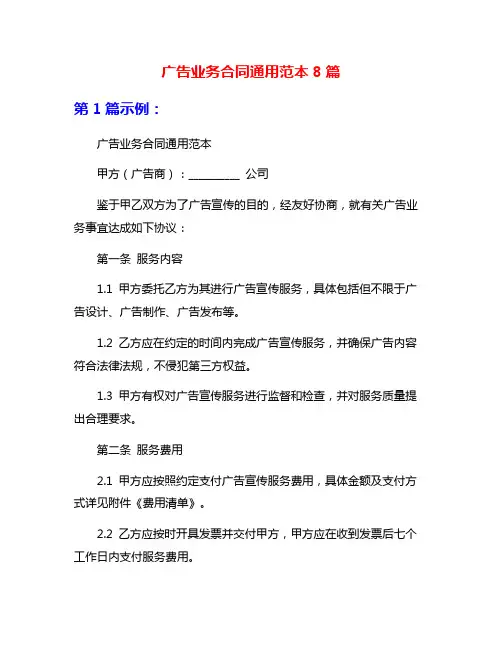 广告业务合同通用范本 8 篇

第 1 篇示例：

广告业务合同通用范本

甲方（广告商）：_________ 公司

鉴于甲乙双方为了广告宣传的目的，经友好协商，就有关广告业务事宜达成如下协议：

第一条 服务内容

1.1 甲方委托乙方为其进行广告宣传服务，具体包括但不限于广告设计、广告制作、广告发布等。

1.2 乙方应在约定的时间内完成广告宣传服务，并确保广告内容符合法律法规，不侵犯第三方权益。

1.3 甲方有权对广告宣传服务进行监督和检查，并对服务质量提出合理要求。

第二条 服务费用

2.1 甲方应按照约定支付广告宣传服务费用，具体金额及支付方式详见附件《费用清单》。

2.2 乙方应按时开具发票并交付甲方，甲方应在收到发票后七个工作日内支付服务费用。